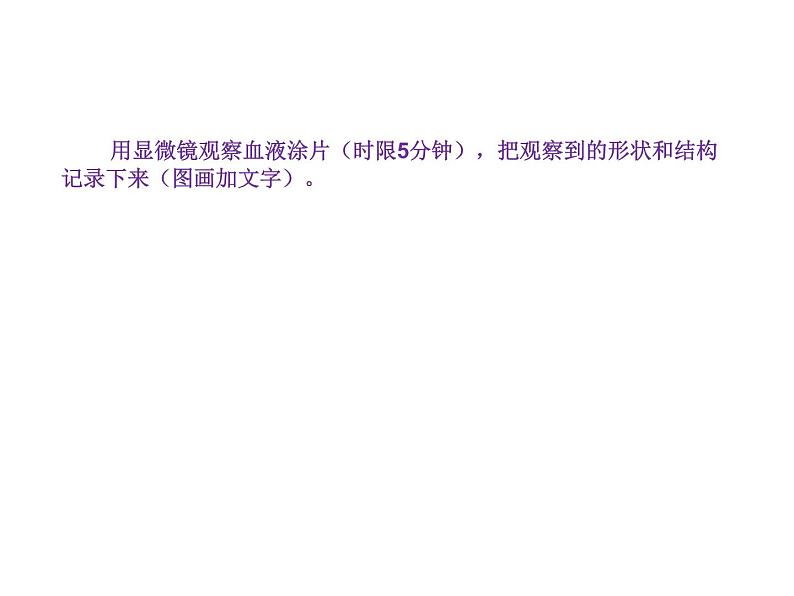 用显微镜观察血液涂片（时限5分钟），把观察到的形状和结构记录下来（图画加文字）。